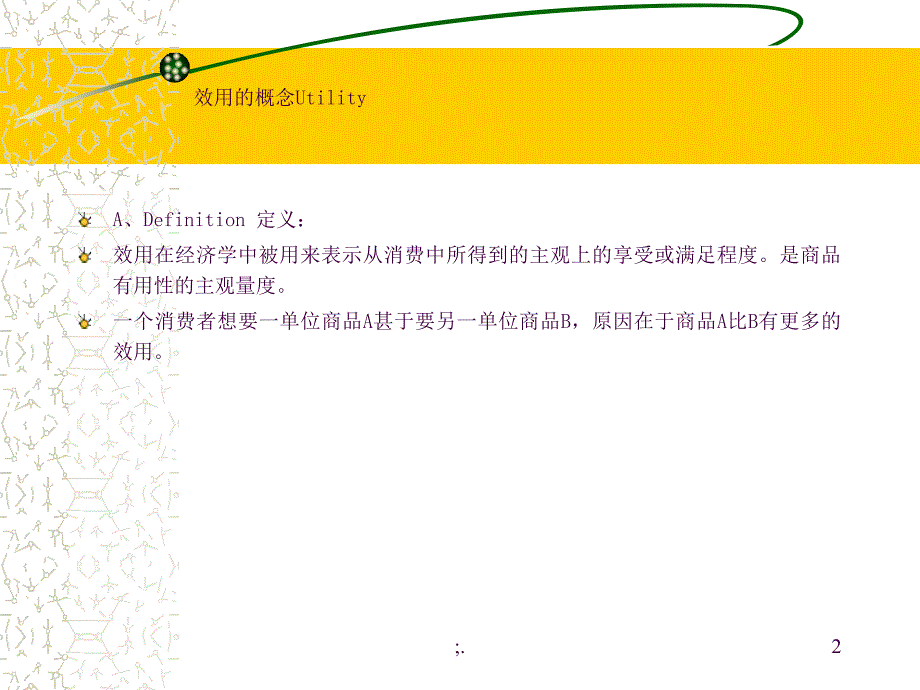 效用的概念Utility

A、Definition 定义：

效用在经济学中被用来表示从消费中所得到的主观上的享受或满足程度。是商品有用性的主观量度。

一个消费者想要一单位商品A甚于要另一单位商品B，原因在于商品A比B有更多的效用。

;.

2